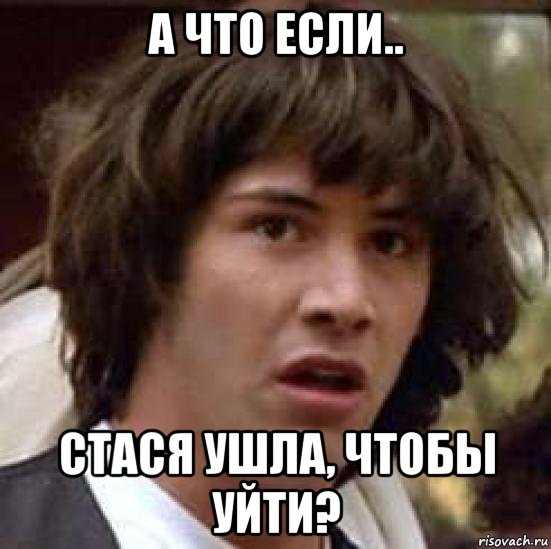 А ЧТО ЕСЛИ..

СТАСЯ УШЛА, ЧТОБЫ УЙТИ?

risovach.ru